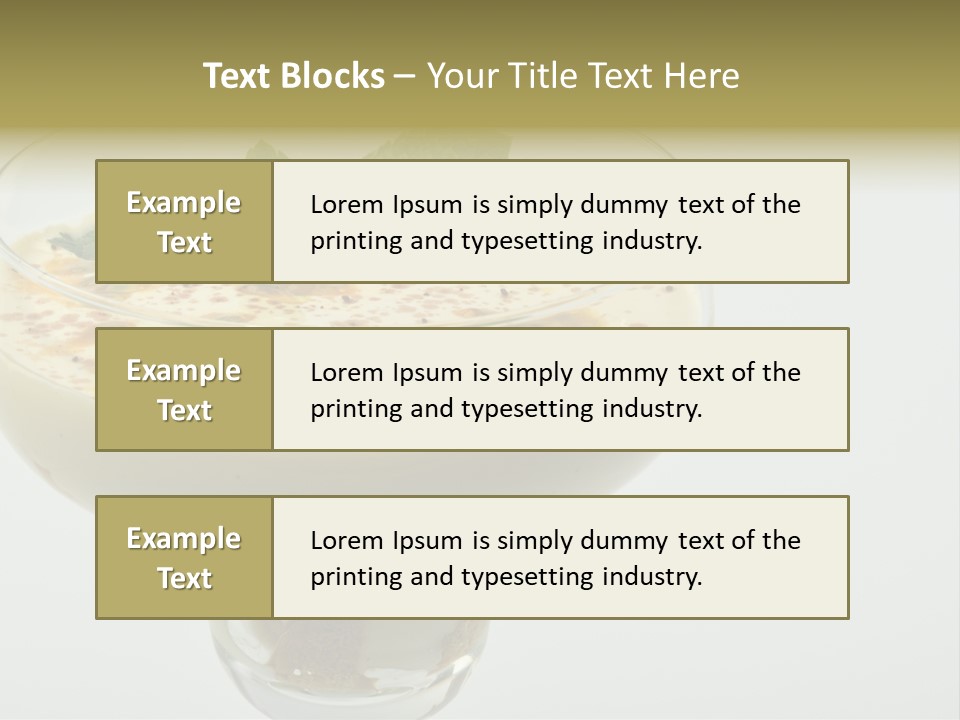 Text Blocks – Your Title Text Here

Example Text

Lorem Ipsum is simply dummy text of the printing and typesetting industry.

Example Text

Lorem Ipsum is simply dummy text of the printing and typesetting industry.

Example Text

Lorem Ipsum is simply dummy text of the printing and typesetting industry.